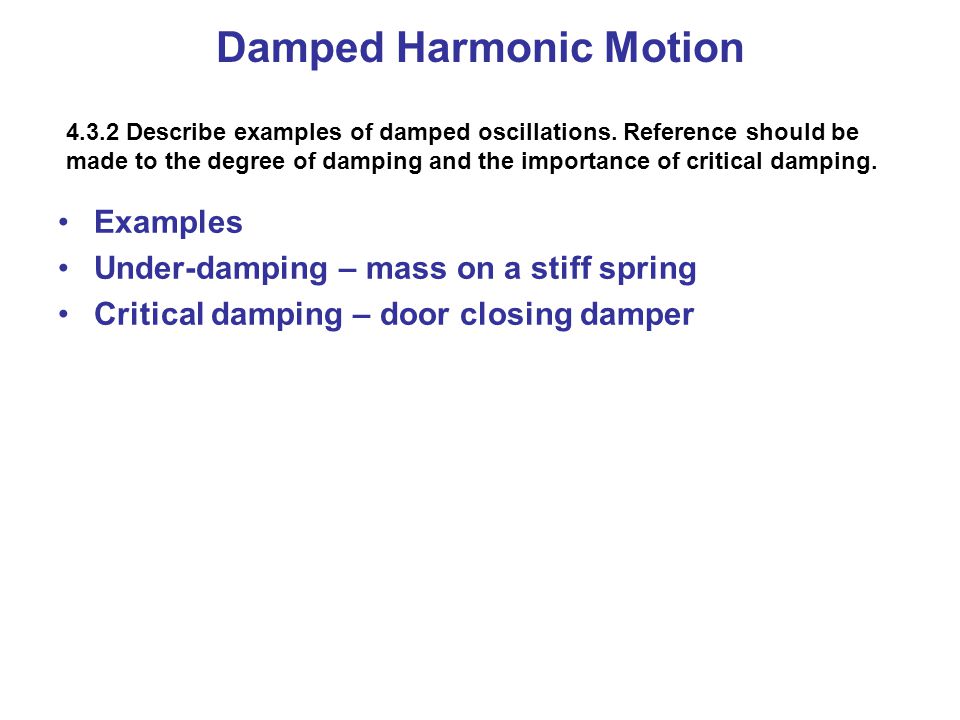 Damped Harmonic Motion

4.3.2 Describe examples of damped oscillations. Reference should be made to the degree of damping and the importance of critical damping.

• Examples
• Under-damping – mass on a stiff spring
• Critical damping – door closing damper